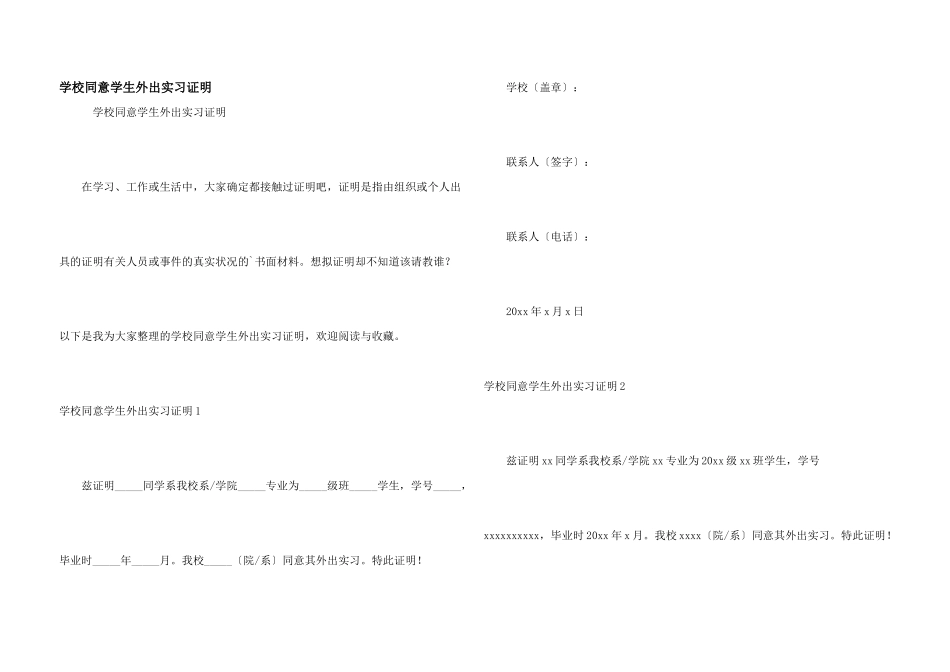 学校同意学生外出实习证明

学校同意学生外出实习证明

在学习、工作或生活中，大家确定都接触过证明吧，证明是指由组织或个人出具的证明有关人员或事件的真实状况的`书面材料。想拟证明却不知道该请教谁？以下是我为大家整理的学校同意学生外出实习证明，欢迎阅读与收藏。

学校同意学生外出实习证明 1

兹证明_____同学系我校系/学院_____专业为_____级班_____学生，学号_____，毕业时_____年_____月。我校_____〔院/系〕同意其外出实习。特此证明！

学校〔盖章〕：

联系人〔签字〕：

联系人〔电话〕：

20xx 年 x 月 x 日

学校同意学生外出实习证明 2

兹证明 xx 同学系我校系/学院 xx 专业为 20xx 级 xx 班学生，学号 xxxxxxxxxx，毕业时 20xx 年 x 月。我校 xxxx〔院/系〕同意其外出实习。特此证明！